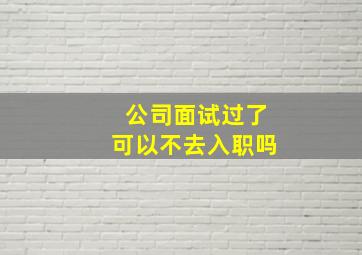 公司面试过了
可以不去入职吗